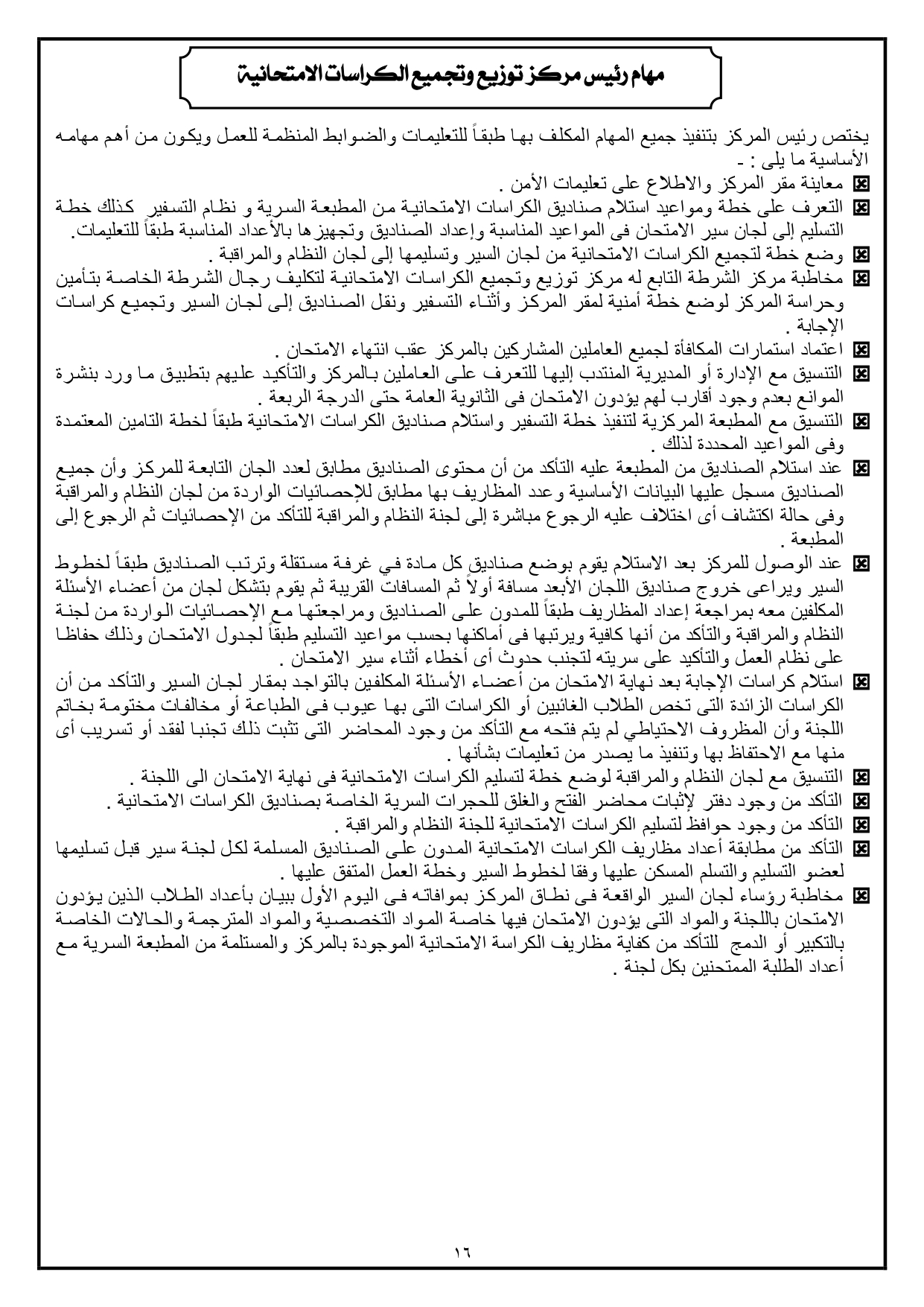 مهام رئيس مركز توزيع وتجميع الكراسات الامتحانية

يختص رئيس المركز بتنفيذ جميع المهام المكلف بها طبقاً للتعليمات والضوابط المنظمة للعمل ويكون من أهم مهامه الأساسية ما يلى : -

معاينة مقر المركز والاطلاع على تعليمات الأمن .

التعرف على خطة ومواعيد استلام صناديق الكراسات الامتحانية من المطبعة السرية و نظام التسفير كذلك خطة التسليم إلى لجان سير الامتحان فى المواعيد المناسبة وإعداد الصناديق وتجهيزها بالأعداد المناسبة طبقاً للتعليمات.

وضع خطة لتجميع الكراسات الامتحانية من لجان السير وتسليمها إلى لجان النظام والمراقبة .

مخاطبة مركز الشرطة التابع له مركز توزيع وتجميع الكراسات الامتحانية لتكليف رجال الشرطة الخاصة بتأمين وحراسة المركز لوضع خطة أمنية لمقر المركز وأثناء التسفير ونقل الصناديق إلى لجان السير وتجميع كراسات الإجابة .

اعتماد استمارات المكافأة لجميع العاملين المشاركين بالمركز عقب انتهاء الامتحان .

التنسيق مع الإدارة أو المديرية المنتدب إليها للتعرف على العاملين بالمركز والتأكيد عليهم بتطبيق ما ورد بنشرة الموانع بعدم وجود أقارب لهم يؤدون الامتحان فى الثانوية العامة حتى الدرجة الربعة .

التنسيق مع المطبعة المركزية لتنفيذ خطة التسفير واستلام صناديق الكراسات الامتحانية طبقاً لخطة التامين المعتمدة وفى المواعيد المحددة لذلك .

عند استلام الصناديق من المطبعة عليه التأكد من أن محتوى الصناديق مطابق لعدد الجان التابعة للمركز وأن جميع الصناديق مسجل عليها البيانات الأساسية وعدد المظاريف بها مطابق للإحصائيات الواردة من لجان النظام والمراقبة وفى حالة اكتشاف أى اختلاف عليه الرجوع مباشرة إلى لجنة النظام والمراقبة للتأكد من الإحصائيات ثم الرجوع إلى المطبعة .

عند الوصول للمركز بعد الاستلام يقوم بوضع صناديق كل مادة في غرفة مستقلة وترتب الصناديق طبقاً لخطوط السير ويراعى خروج صناديق اللجان الأبعد مسافة أولاً ثم المسافات القريبة ثم يقوم بتشكل لجان من أعضاء الأسئلة المكلفين معه بمراجعة إعداد المظاريف طبقاً للمدون على الصناديق ومراجعتها مع الإحصائيات الواردة من لجنة النظام والمراقبة والتأكد من أنها كافية ويرتبها فى أماكنها بحسب مواعيد التسليم طبقاً لجدول الامتحان وذلك حفاظا على نظام العمل والتأكيد على سريته لتجنب حدوث أى أخطاء أثناء سير الامتحان .

استلام كراسات الإجابة بعد نهاية الامتحان من أعضاء الأسئلة المكلفين بالتواجد بمقار لجان السير والتأكد من أن الكراسات الزائدة التى تخص الطلاب الغائبين أو الكراسات التى بها عيوب فى الطباعة أو مخالفات مختومة بخاتم اللجنة وأن المظروف الاحتياطي لم يتم فتحه مع التأكد من وجود المحاضر التى تثبت ذلك تجنبا لفقد أو تسريب أى منها مع الاحتفاظ بها وتنفيذ ما يصدر من تعليمات بشأنها .

التنسيق مع لجان النظام والمراقبة لوضع خطة لتسليم الكراسات الامتحانية فى نهاية الامتحان الى اللجنة .

التأكد من وجود دفتر لإثبات محاضر الفتح والغلق للحجرات السرية الخاصة بصناديق الكراسات الامتحانية .

التأكد من وجود حوافظ لتسليم الكراسات الامتحانية للجنة النظام والمراقبة .

التأكد من مطابقة أعداد مظاريف الكراسات الامتحانية المدون على الصناديق المسلمة لكل لجنة سير قبل تسليمها لعضو التسليم والتسلم المسكن عليها وفقا لخطوط السير وخطة العمل المتفق عليها .

مخاطبة رؤساء لجان السير الواقعة فى نطاق المركز بموافاته فى اليوم الأول ببيان بأعداد الطلاب الذين يؤدون الامتحان باللجنة والمواد التى يؤدون الامتحان فيها خاصة المواد التخصصية والمواد المترجمة والحالات الخاصة بالتكبير أو الدمج للتأكد من كفاية مظاريف الكراسة الامتحانية الموجودة بالمركز والمستلمة من المطبعة السرية مع أعداد الطلبة الممتحنين بكل لجنة .

١٦